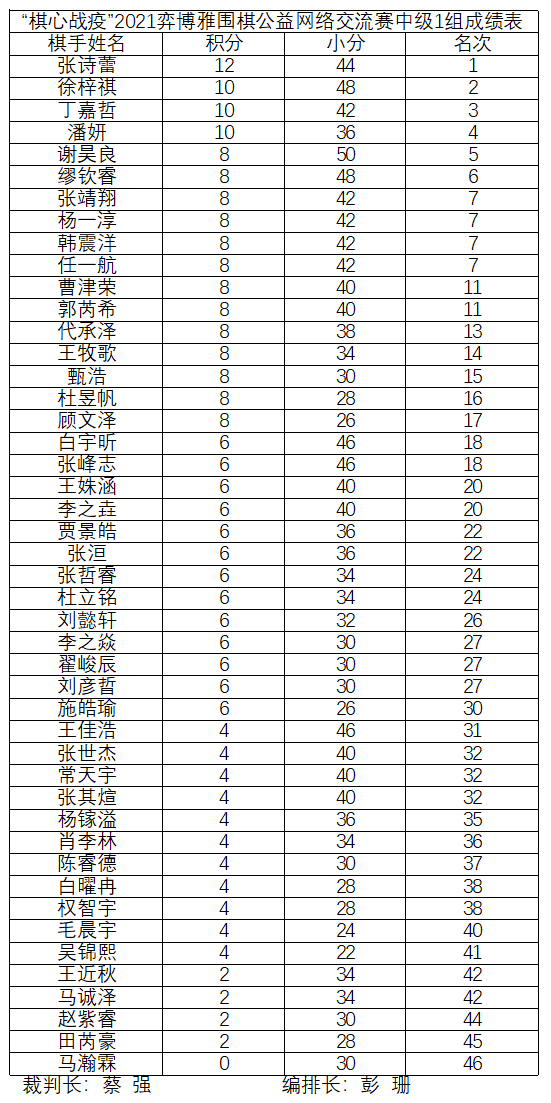 "棋心战疫"2021弈博雅围棋公益网络交流赛中级1组成绩表

| 棋手姓名 | 积分 | 小分 | 名次 |
|---|---|---|---|
| 张诗蕾 | 12 | 44 | 1 |
| 徐梓祺 | 10 | 48 | 2 |
| 丁嘉哲 | 10 | 42 | 3 |
| 潘妍 | 10 | 36 | 4 |
| 谢昊良 | 8 | 50 | 5 |
| 缪钦睿 | 8 | 48 | 6 |
| 张靖翔 | 8 | 42 | 7 |
| 杨一淳 | 8 | 42 | 7 |
| 韩震洋 | 8 | 42 | 7 |
| 任一航 | 8 | 42 | 7 |
| 曹津荣 | 8 | 40 | 11 |
| 郭芮希 | 8 | 40 | 11 |
| 代承泽 | 8 | 38 | 13 |
| 王牧歌 | 8 | 34 | 14 |
| 甄浩 | 8 | 30 | 15 |
| 杜昱帆 | 8 | 28 | 16 |
| 顾文泽 | 8 | 26 | 17 |
| 白宇昕 | 6 | 46 | 18 |
| 张峰志 | 6 | 46 | 18 |
| 王姝涵 | 6 | 40 | 20 |
| 李之垚 | 6 | 40 | 20 |
| 贾景皓 | 6 | 36 | 22 |
| 张洹 | 6 | 36 | 22 |
| 张哲睿 | 6 | 34 | 24 |
| 杜立铭 | 6 | 34 | 24 |
| 刘懿轩 | 6 | 32 | 26 |
| 李之焱 | 6 | 30 | 27 |
| 翟峻辰 | 6 | 30 | 27 |
| 刘彦哲 | 6 | 30 | 27 |
| 施皓瑜 | 6 | 26 | 30 |
| 王佳浩 | 4 | 46 | 31 |
| 张世杰 | 4 | 40 | 32 |
| 常天宇 | 4 | 40 | 32 |
| 张其煊 | 4 | 40 | 32 |
| 杨镓溢 | 4 | 36 | 35 |
| 肖李林 | 4 | 34 | 36 |
| 陈睿德 | 4 | 30 | 37 |
| 白曜冉 | 4 | 28 | 38 |
| 权智宇 | 4 | 28 | 38 |
| 毛晨宇 | 4 | 24 | 40 |
| 吴锦熙 | 4 | 22 | 41 |
| 王近秋 | 2 | 34 | 42 |
| 马诚泽 | 2 | 34 | 42 |
| 赵紫睿 | 2 | 30 | 44 |
| 田芮豪 | 2 | 28 | 45 |
| 马瀚霖 | 0 | 30 | 46 |

裁判长：蔡 强　　　编排长：彭 珊